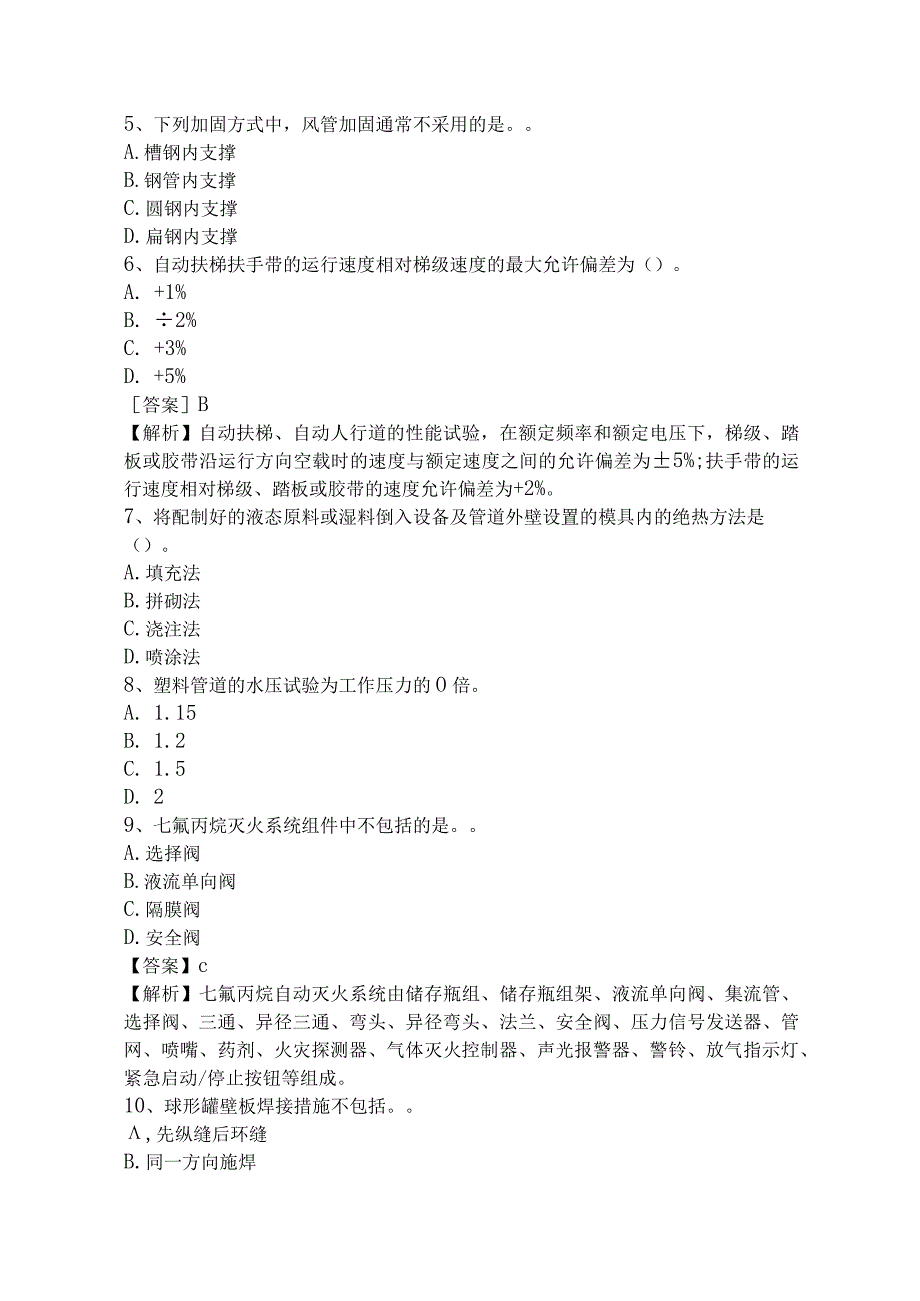 5、下列加固方式中，风管加固通常不采用的是。。
A.槽钢内支撑
B.钢管内支撑
C.圆钢内支撑
D.扁钢内支撑
6、自动扶梯扶手带的运行速度相对梯级速度的最大允许偏差为（）。
A. +1%
B. ÷2%
C. +3%
D. +5%
［答案］B
【解析】自动扶梯、自动人行道的性能试验，在额定频率和额定电压下，梯级、踏板或胶带沿运行方向空载时的速度与额定速度之间的允许偏差为±5%;扶手带的运行速度相对梯级、踏板或胶带的速度允许偏差为+2%。
7、将配制好的液态原料或湿料倒入设备及管道外壁设置的模具内的绝热方法是（）。
A.填充法
B.拼砌法
C.浇注法
D.喷涂法
8、塑料管道的水压试验为工作压力的0倍。
A. 1.15
B. 1.2
C. 1.5
D. 2
9、七氟丙烷灭火系统组件中不包括的是。。
A.选择阀
B.液流单向阀
C.隔膜阀
D.安全阀
【答案】c
【解析】七氟丙烷自动灭火系统由储存瓶组、储存瓶组架、液流单向阀、集流管、选择阀、三通、异径三通、弯头、异径弯头、法兰、安全阀、压力信号发送器、管网、喷嘴、药剂、火灾探测器、气体灭火控制器、声光报警器、警铃、放气指示灯、紧急启动/停止按钮等组成。
10、球形罐壁板焊接措施不包括。。
Λ,先纵缝后环缝
B.同一方向施焊